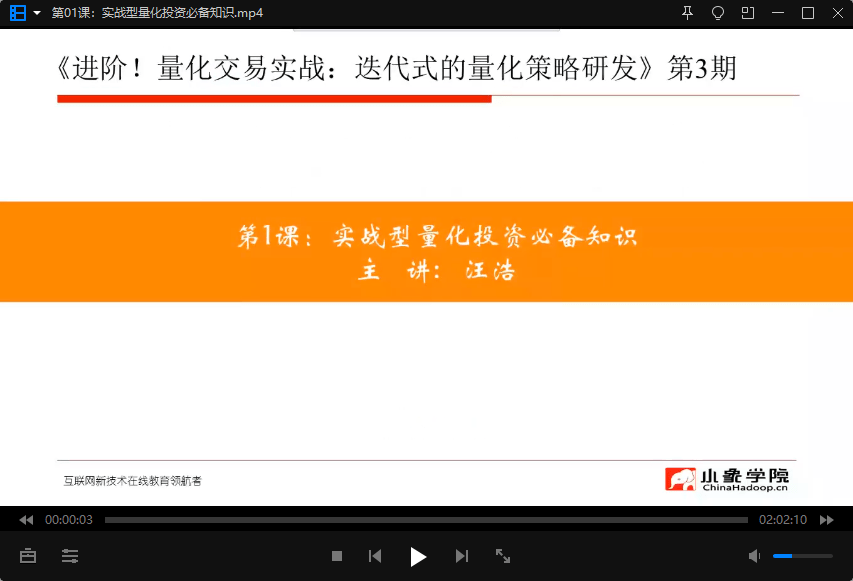 第01课：实战型量化投资必备知识.mp4

《进阶！量化交易实战：迭代式的量化策略研发》第3期

第1课：实战型量化投资必备知识
主 讲：汪浩

互联网新技术在线教育领航者

小象学院
ChinaHadoop.cn

00:00:03
02:02:10